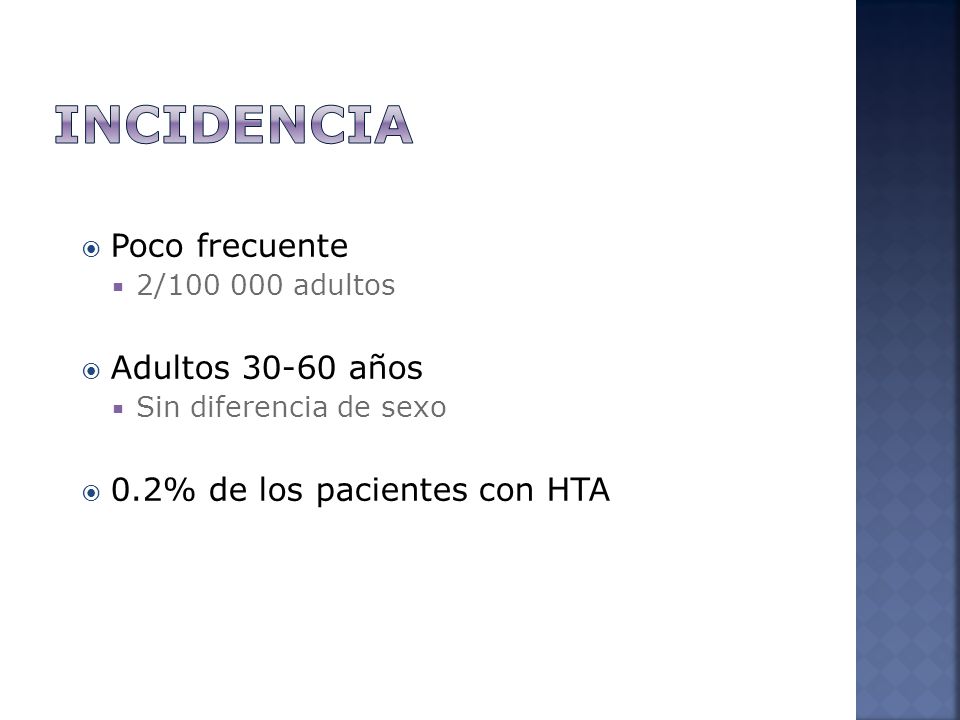 INCIDENCIA

Poco frecuente
2/100 000 adultos

Adultos 30-60 años
Sin diferencia de sexo

0.2% de los pacientes con HTA